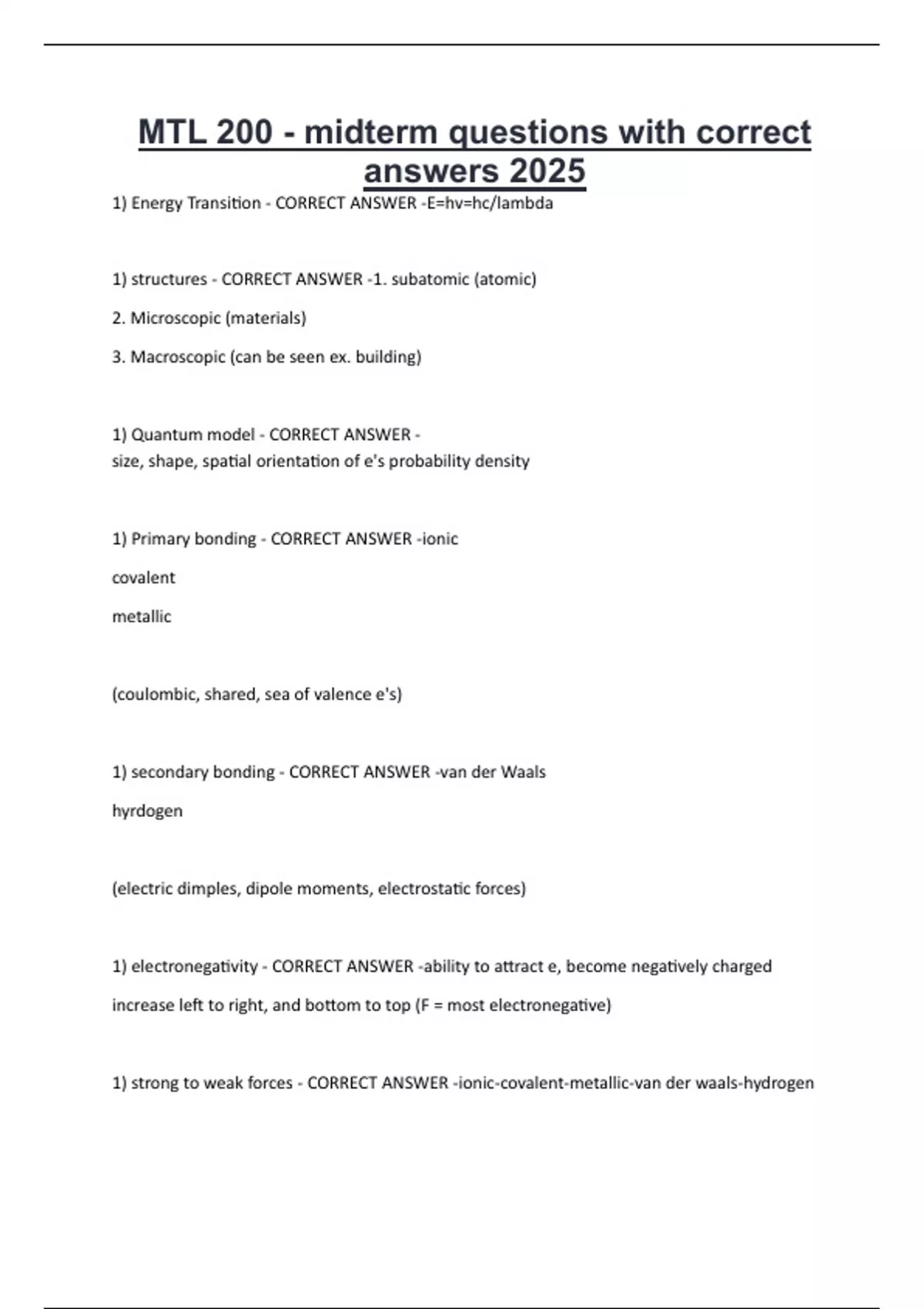 MTL 200 - midterm questions with correct answers 2025

1) Energy Transition - CORRECT ANSWER -E=hv=hc/lambda

1) structures - CORRECT ANSWER -1. subatomic (atomic)

2. Microscopic (materials)

3. Macroscopic (can be seen ex. building)

1) Quantum model - CORRECT ANSWER - size, shape, spatial orientation of e's probability density

1) Primary bonding - CORRECT ANSWER -ionic

covalent

metallic

(coulombic, shared, sea of valence e's)

1) secondary bonding - CORRECT ANSWER -van der Waals

hyrdogen

(electric dimples, dipole moments, electrostatic forces)

1) electronegativity - CORRECT ANSWER -ability to attract e, become negatively charged

increase left to right, and bottom to top (F = most electronegative)

1) strong to weak forces - CORRECT ANSWER -ionic-covalent-metallic-van der waals-hydrogen